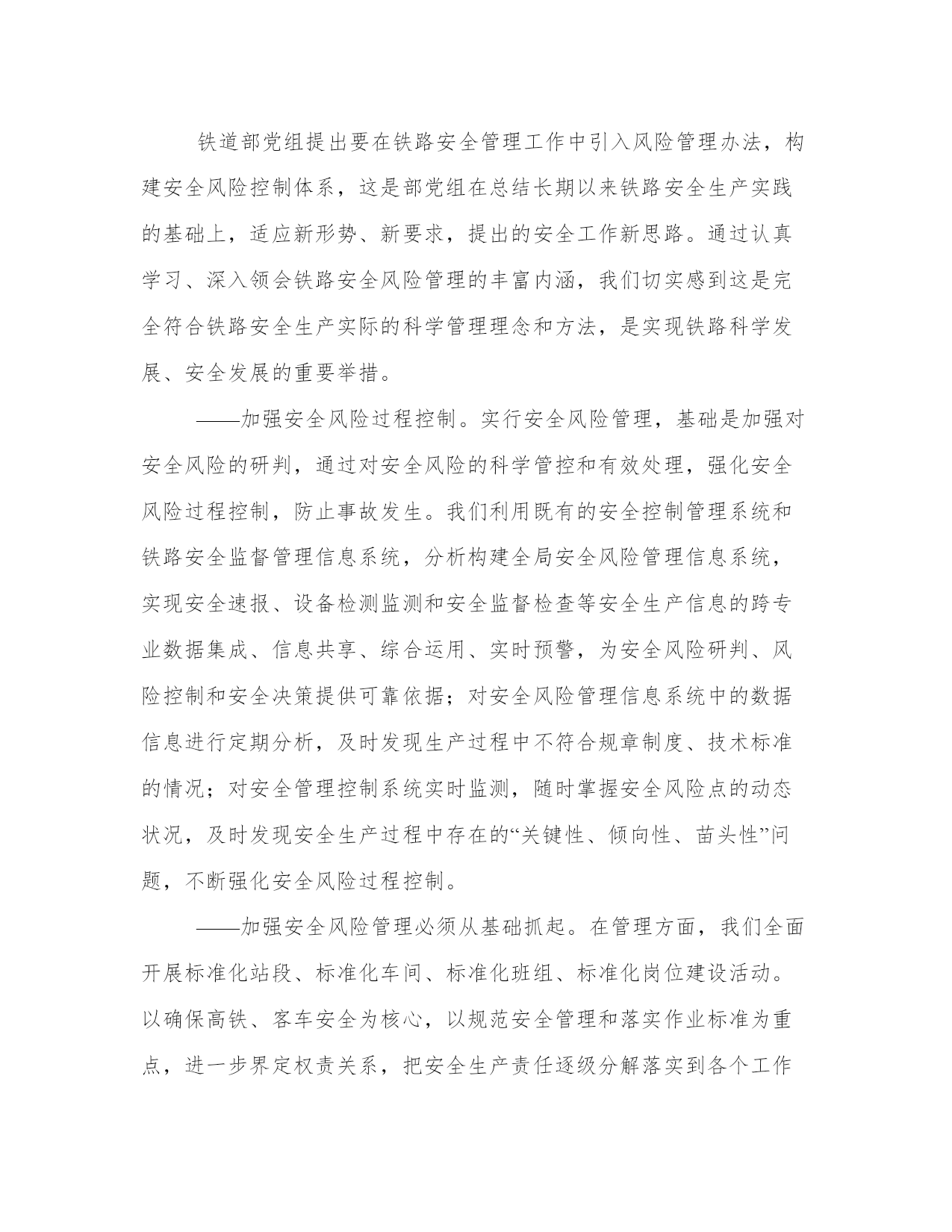 铁道部党组提出要在铁路安全管理工作中引入风险管理办法，构建安全风险控制体系，这是部党组在总结长期以来铁路安全生产实践的基础上，适应新形势、新要求，提出的安全工作新思路。通过认真学习、深入领会铁路安全风险管理的丰富内涵，我们切实感到这是完全符合铁路安全生产实际的科学管理理念和方法，是实现铁路科学发展、安全发展的重要举措。

——加强安全风险过程控制。实行安全风险管理，基础是加强对安全风险的研判，通过对安全风险的科学管控和有效处理，强化安全风险过程控制，防止事故发生。我们利用既有的安全控制管理系统和铁路安全监督管理信息系统，分析构建全局安全风险管理信息系统，实现安全速报、设备检测监测和安全监督检查等安全生产信息的跨专业数据集成、信息共享、综合运用、实时预警，为安全风险研判、风险控制和安全决策提供可靠依据；对安全风险管理信息系统中的数据信息进行定期分析，及时发现生产过程中不符合规章制度、技术标准的情况；对安全管理控制系统实时监测，随时掌握安全风险点的动态状况，及时发现安全生产过程中存在的“关键性、倾向性、苗头性”问题，不断强化安全风险过程控制。

——加强安全风险管理必须从基础抓起。在管理方面，我们全面开展标准化站段、标准化车间、标准化班组、标准化岗位建设活动。以确保高铁、客车安全为核心，以规范安全管理和落实作业标准为重点，进一步界定权责关系，把安全生产责任逐级分解落实到各个工作